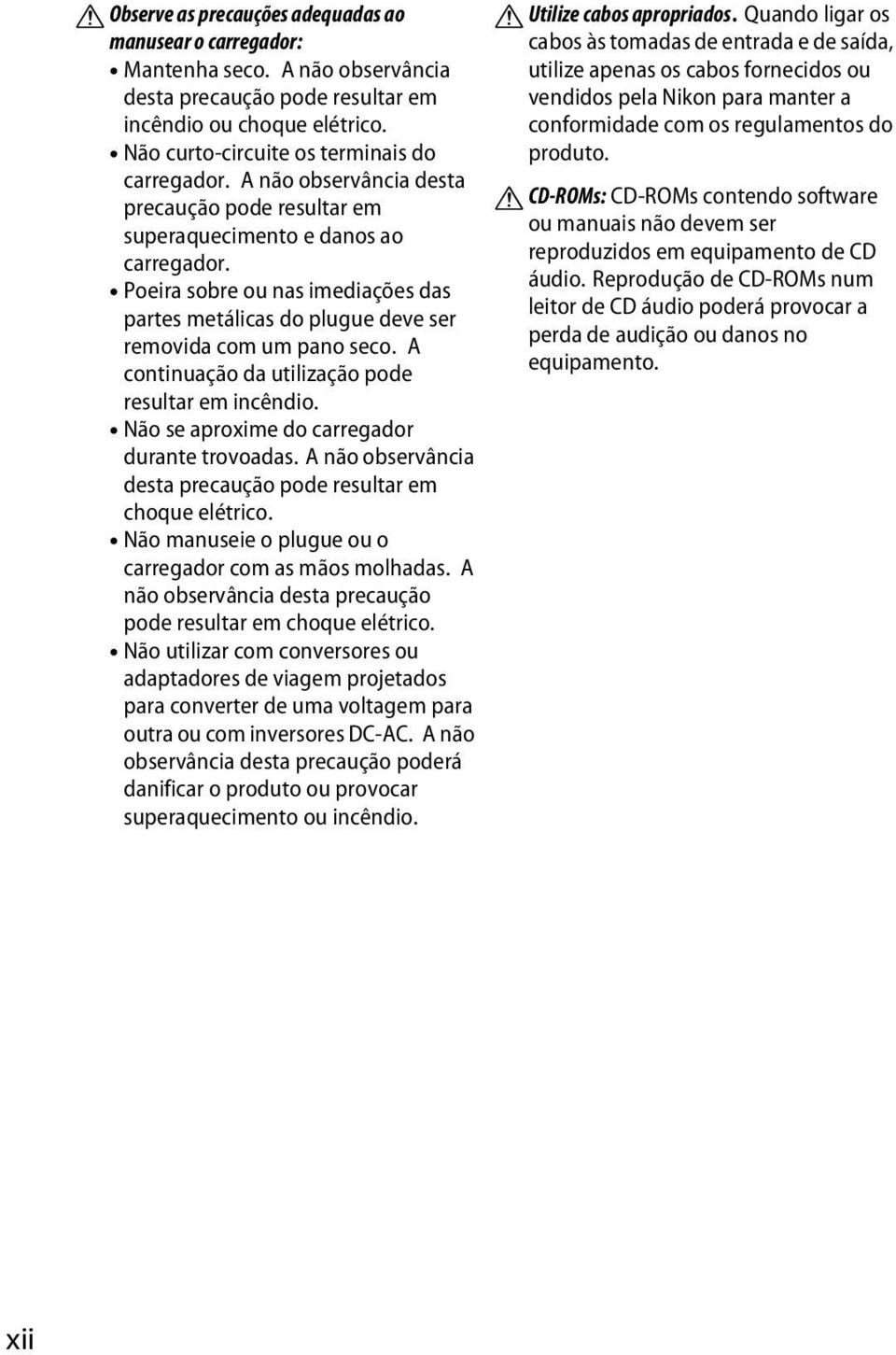 Observe as precauções adequadas ao manusear o carregador:

• Mantenha seco. A não observância desta precaução pode resultar em incêndio ou choque elétrico.
• Não curto-circuite os terminais do carregador. A não observância desta precaução pode resultar em superaquecimento e danos ao carregador.
• Poeira sobre ou nas imediações das partes metálicas do plugue deve ser removida com um pano seco. A continuação da utilização pode resultar em incêndio.
• Não se aproxime do carregador durante trovoadas. A não observância desta precaução pode resultar em choque elétrico.
• Não manuseie o plugue ou o carregador com as mãos molhadas. A não observância desta precaução pode resultar em choque elétrico.
• Não utilizar com conversores ou adaptadores de viagem projetados para converter de uma voltagem para outra ou com inversores DC-AC. A não observância desta precaução poderá danificar o produto ou provocar superaquecimento ou incêndio.

Utilize cabos apropriados. Quando ligar os cabos às tomadas de entrada e de saída, utilize apenas os cabos fornecidos ou vendidos pela Nikon para manter a conformidade com os regulamentos do produto.

CD-ROMs: CD-ROMs contendo software ou manuais não devem ser reproduzidos em equipamento de CD áudio. Reprodução de CD-ROMs num leitor de CD áudio poderá provocar a perda de audição ou danos no equipamento.

xii